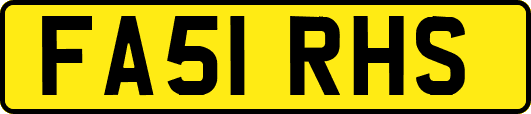 FA51 RHS